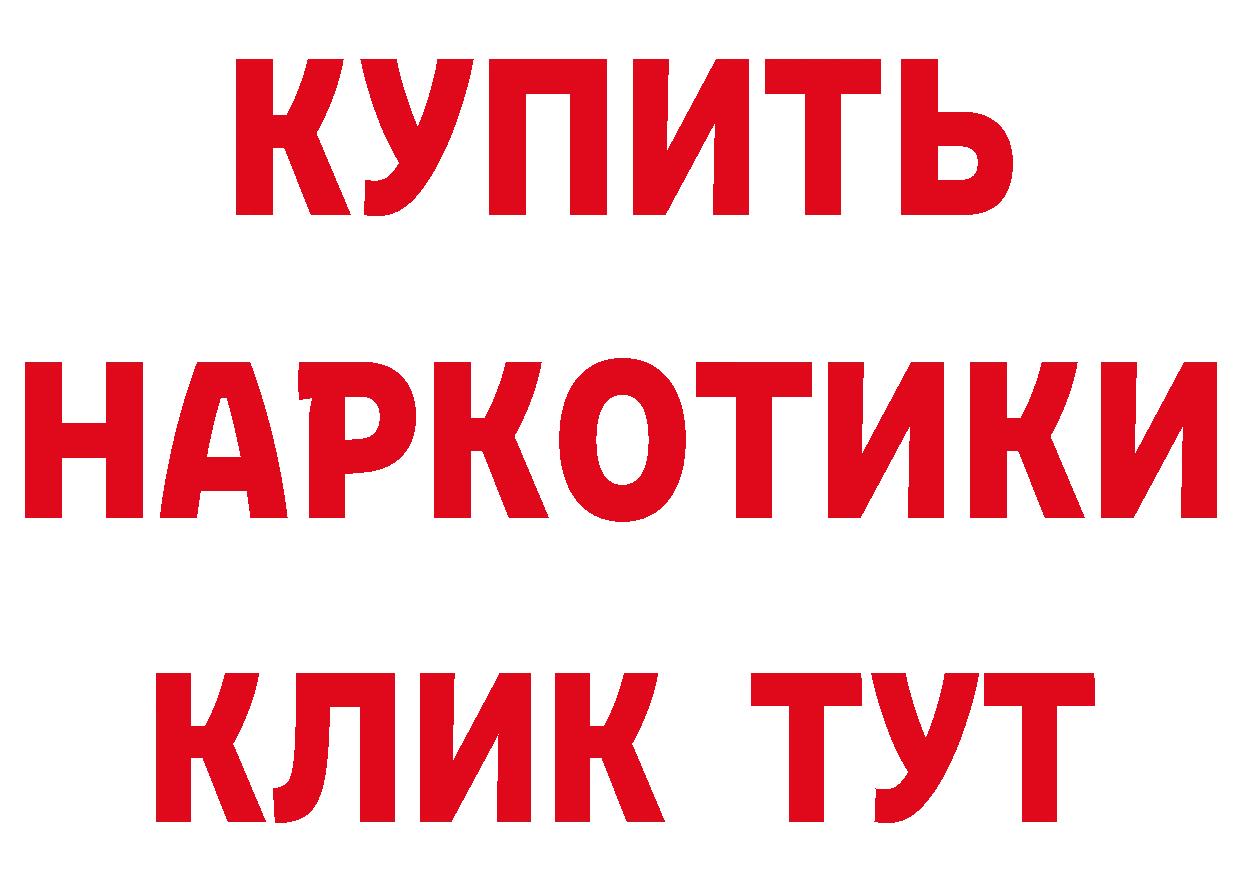 КУПИТЬ
НАРКОТИКИ
КЛИК ТУТ